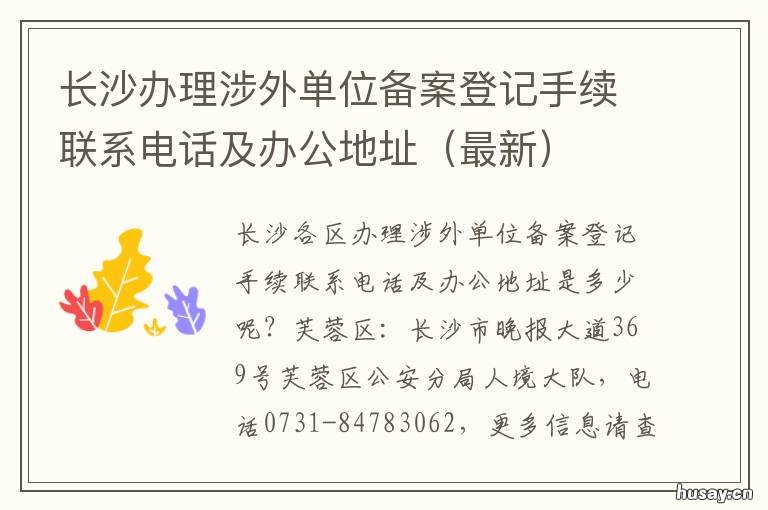 长沙办理涉外单位备案登记手续联系电话及办公地址（最新）

长沙各区办理涉外单位备案登记手续联系电话及办公地址是多少呢？芙蓉区：长沙市晚报大道369号芙蓉区公安分局人境大队，电话0731-84783062，更多信息请查

husay.cn